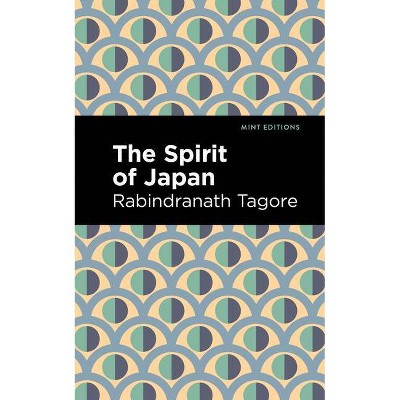 MINT EDITIONS

The Spirit of Japan

Rabindranath Tagore